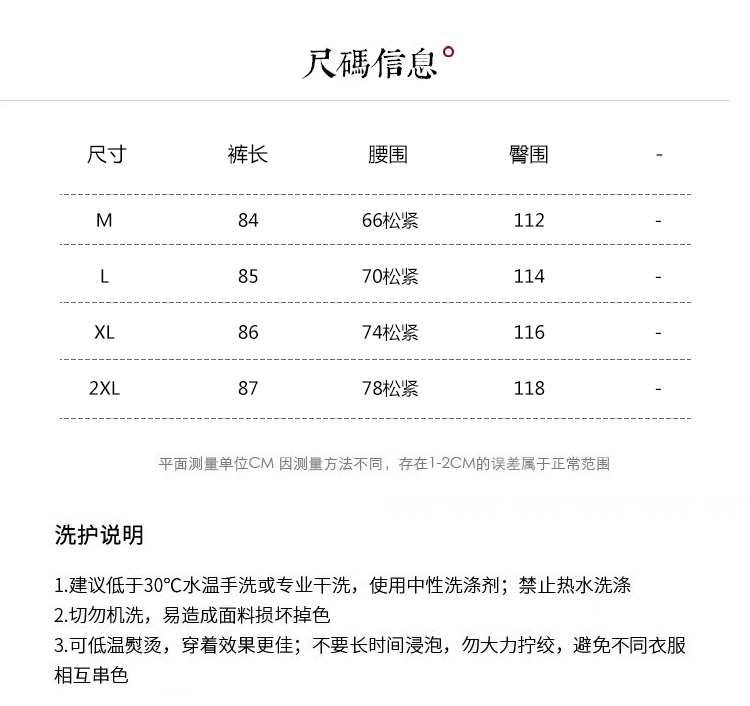 尺碼信息

| 尺寸 | 裤长 | 腰围 | 臀围 | - |
|---|---|---|---|---|
| M | 84 | 66松紧 | 112 | - |
| L | 85 | 70松紧 | 114 | - |
| XL | 86 | 74松紧 | 116 | - |
| 2XL | 87 | 78松紧 | 118 | - |

平面测量单位CM 因测量方法不同，存在1-2CM的误差属于正常范围

洗护说明

1.建议低于30℃水温手洗或专业干洗，使用中性洗涤剂；禁止热水洗涤
2.切勿机洗，易造成面料损坏掉色
3.可低温熨烫，穿着效果更佳；不要长时间浸泡，勿大力拧绞，避免不同衣服相互串色